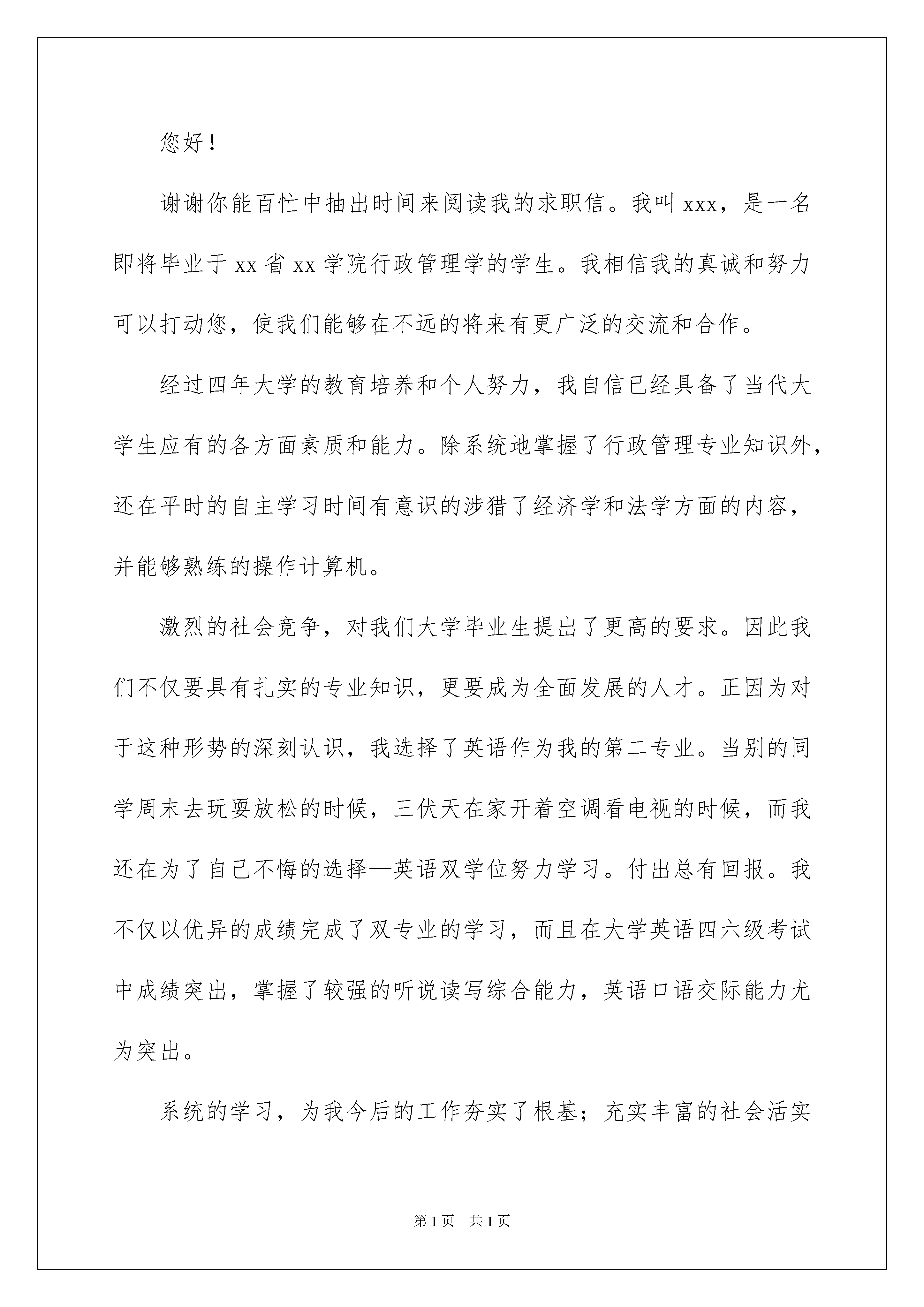 您好！

谢谢你能百忙中抽出时间来阅读我的求职信。我叫 xxx，是一名即将毕业于 xx 省 xx 学院行政管理学的学生。我相信我的真诚和努力可以打动您，使我们能够在不远的将来有更广泛的交流和合作。

经过四年大学的教育培养和个人努力，我自信已经具备了当代大学生应有的各方面素质和能力。除系统地掌握了行政管理专业知识外，还在平时的自主学习时间有意识的涉猎了经济学和法学方面的内容，并能够熟练的操作计算机。

激烈的社会竞争，对我们大学毕业生提出了更高的要求。因此我们不仅要具有扎实的专业知识，更要成为全面发展的人才。正因为对于这种形势的深刻认识，我选择了英语作为我的第二专业。当别的同学周末去玩耍放松的时候，三伏天在家开着空调看电视的时候，而我还在为了自己不悔的选择—英语双学位努力学习。付出总有回报。我不仅以优异的成绩完成了双专业的学习，而且在大学英语四六级考试中成绩突出，掌握了较强的听说读写综合能力，英语口语交际能力尤为突出。

系统的学习，为我今后的工作夯实了根基；充实丰富的社会活实

第 1 页 共 1 页